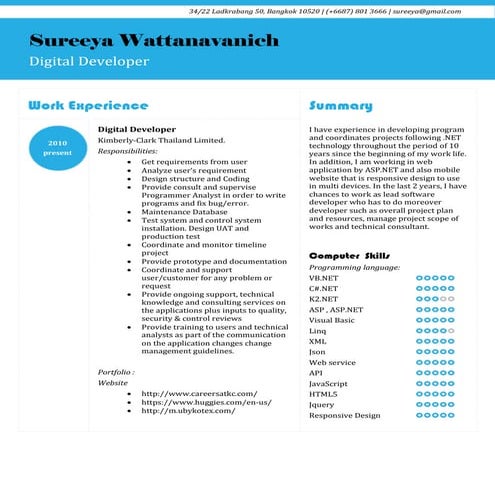 34/22 Ladkrabang 50, Bangkok 10520 | (+6687) 801 3666 | sureeya@gmail.com

Sureeya Wattanavanich

Digital Developer

Work Experience

2010
present

Digital Developer
Kimberly-Clark Thailand Limited.
Responsibilities:

- Get requirements from user
- Analyze user's requirement
- Design structure and Coding
- Provide consult and supervise Programmer Analyst in order to write programs and fix bug/error.
- Maintenance Database
- Test system and control system installation. Design UAT and production test
- Coordinate and monitor timeline project
- Provide prototype and documentation
- Coordinate and support user/customer for any problem or request
- Provide ongoing support, technical knowledge and consulting services on the applications plus inputs to quality, security & control reviews
- Provide training to users and technical analysts as part of the communication on the application changes change management guidelines.

Portfolio :
Website

- http://www.careersatkc.com/
- https://www.huggies.com/en-us/
- http://m.ubykotex.com/

Summary

I have experience in developing program and coordinates projects following .NET technology throughout the period of 10 years since the beginning of my work life. In addition, I am working in web application by ASP.NET and also mobile website that is responsive design to use in multi devices. In the last 2 years, I have chances to work as lead software developer who has to do moreover developer such as overall project plan and resources, manage project scope of works and technical consultant.

Computer Skills

Programming language:

VB.NET
C#.NET
K2.NET
ASP , ASP.NET
Visual Basic
Linq
XML
Json
Web service
API
JavaScript
HTML5
Jquery
Responsive Design